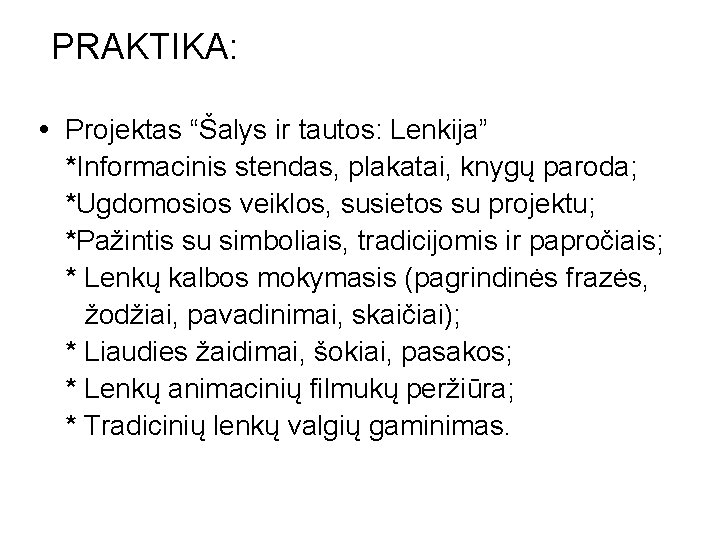 PRAKTIKA:

• Projektas "Šalys ir tautos: Lenkija"
*Informacinis stendas, plakatai, knygų paroda;
*Ugdomosios veiklos, susietos su projektu;
*Pažintis su simboliais, tradicijomis ir papročiais;
* Lenkų kalbos mokymasis (pagrindinės frazės, žodžiai, pavadinimai, skaičiai);
* Liaudies žaidimai, šokiai, pasakos;
* Lenkų animacinių filmukų peržiūra;
* Tradicinių lenkų valgių gaminimas.